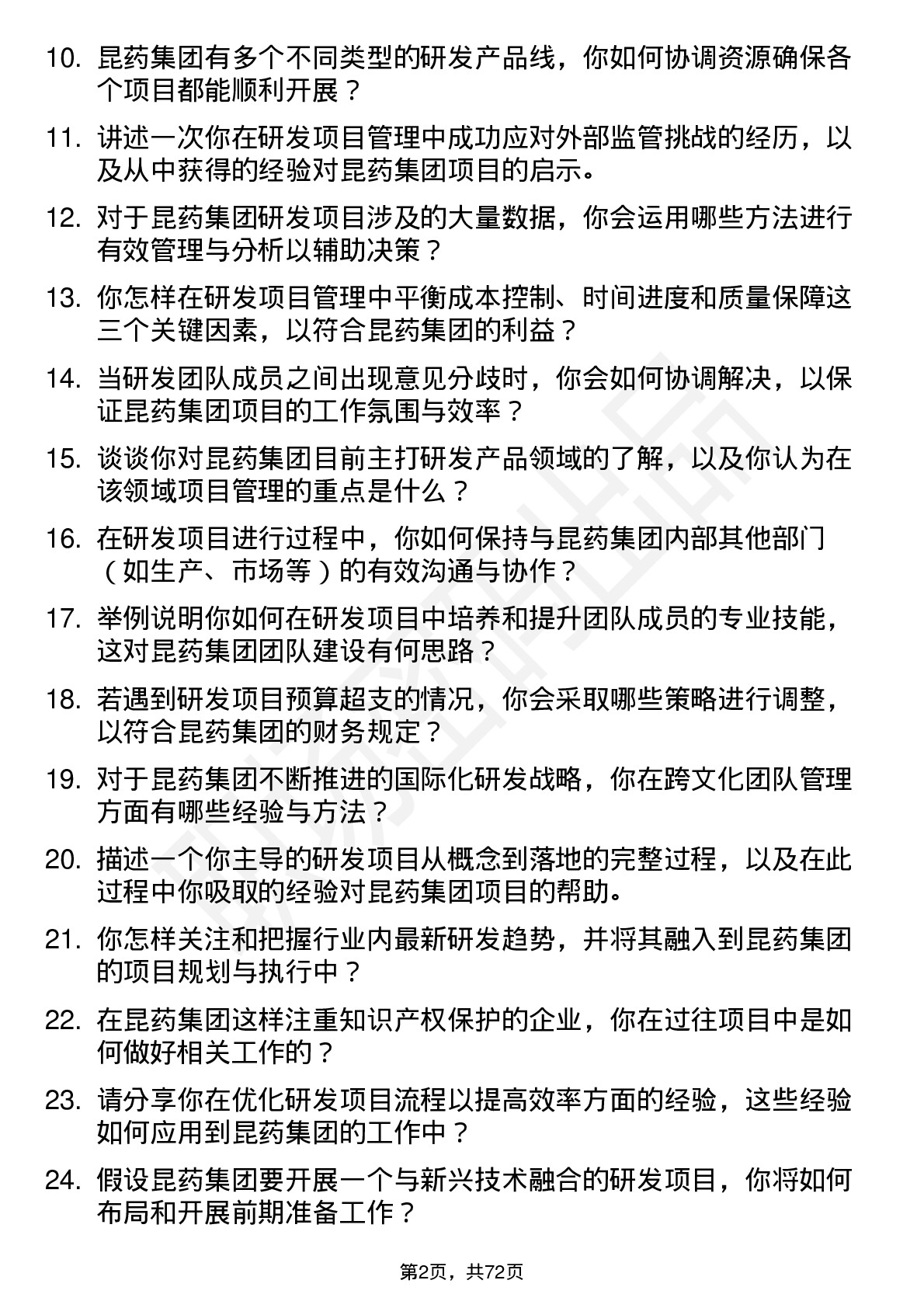 10. 昆药集团有多个不同类型的研发产品线，你如何协调资源确保各个项目都能顺利开展？

11. 讲述一次你在研发项目管理中成功应对外部监管挑战的经历，以及从中获得的经验对昆药集团项目的启示。

12. 对于昆药集团研发项目涉及的大量数据，你会运用哪些方法进行有效管理与分析以辅助决策？

13. 你怎样在研发项目管理中平衡成本控制、时间进度和质量保障这三个关键因素，以符合昆药集团的利益？

14. 当研发团队成员之间出现意见分歧时，你会如何协调解决，以保证昆药集团项目的工作氛围与效率？

15. 谈谈你对昆药集团目前主打研发产品领域的了解，以及你认为在该领域项目管理的重点是什么？

16. 在研发项目进行过程中，你如何保持与昆药集团内部其他部门（如生产、市场等）的有效沟通与协作？

17. 举例说明你如何在研发项目中培养和提升团队成员的专业技能，这对昆药集团团队建设有何思路？

18. 若遇到研发项目预算超支的情况，你会采取哪些策略进行调整，以符合昆药集团的财务规定？

19. 对于昆药集团不断推进的国际化研发战略，你在跨文化团队管理方面有哪些经验与方法？

20. 描述一个你主导的研发项目从概念到落地的完整过程，以及在此过程中你吸取的经验对昆药集团项目的帮助。

21. 你怎样关注和把握行业内最新研发趋势，并将其融入到昆药集团的项目规划与执行中？

22. 在昆药集团这样注重知识产权保护的企业，你在过往项目中是如何做好相关工作的？

23. 请分享你在优化研发项目流程以提高效率方面的经验，这些经验如何应用到昆药集团的工作中？

24. 假设昆药集团要开展一个与新兴技术融合的研发项目，你将如何布局和开展前期准备工作？

第2页，共72页